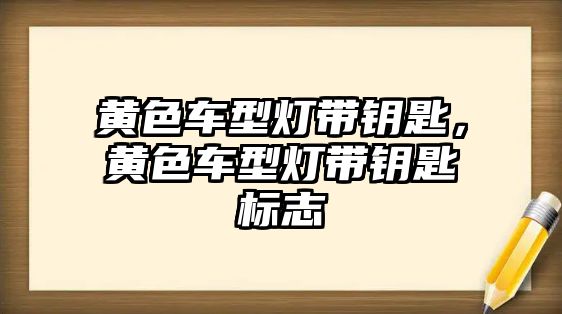 黄色车型灯带钥匙，黄色车型灯带钥匙标志